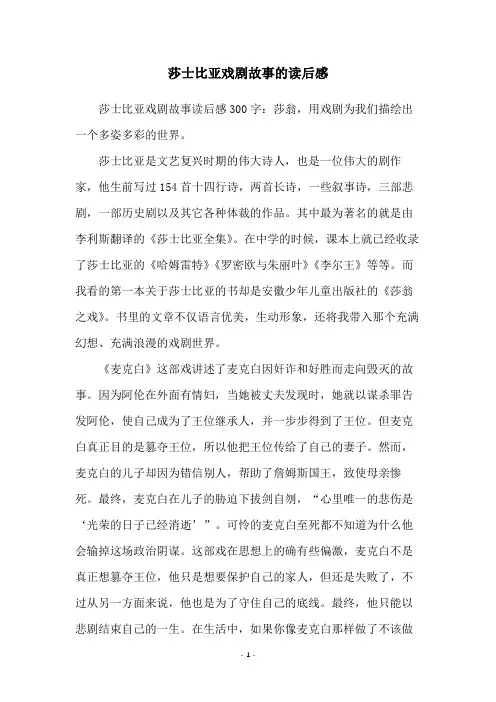 莎士比亚戏剧故事的读后感

莎士比亚戏剧故事读后感300字：莎翁，用戏剧为我们描绘出一个多姿多彩的世界。

莎士比亚是文艺复兴时期的伟大诗人，也是一位伟大的剧作家，他生前写过154首十四行诗，两首长诗，一些叙事诗，三部悲剧，一部历史剧以及其它各种体裁的作品。其中最为著名的就是由李利斯翻译的《莎士比亚全集》。在中学的时候，课本上就已经收录了莎士比亚的《哈姆雷特》《罗密欧与朱丽叶》《李尔王》等等。而我看的第一本关于莎士比亚的书却是安徽少年儿童出版社的《莎翁之戏》。书里的文章不仅语言优美，生动形象，还将我带入那个充满幻想、充满浪漫的戏剧世界。

《麦克白》这部戏讲述了麦克白因奸诈和好胜而走向毁灭的故事。因为阿伦在外面有情妇，当她被丈夫发现时，她就以谋杀罪告发阿伦，使自己成为了王位继承人，并一步步得到了王位。但麦克白真正目的是篡夺王位，所以他把王位传给了自己的妻子。然而，麦克白的儿子却因为错信别人，帮助了詹姆斯国王，致使母亲惨死。最终，麦克白在儿子的胁迫下拔剑自刎，“心里唯一的悲伤是‘光荣的日子已经消逝’”。可怜的麦克白至死都不知道为什么他会输掉这场政治阴谋。这部戏在思想上的确有些偏激，麦克白不是真正想篡夺王位，他只是想要保护自己的家人，但还是失败了，不过从另一方面来说，他也是为了守住自己的底线。最终，他只能以悲剧结束自己的一生。在生活中，如果你像麦克白那样做了不该做

- 1 -